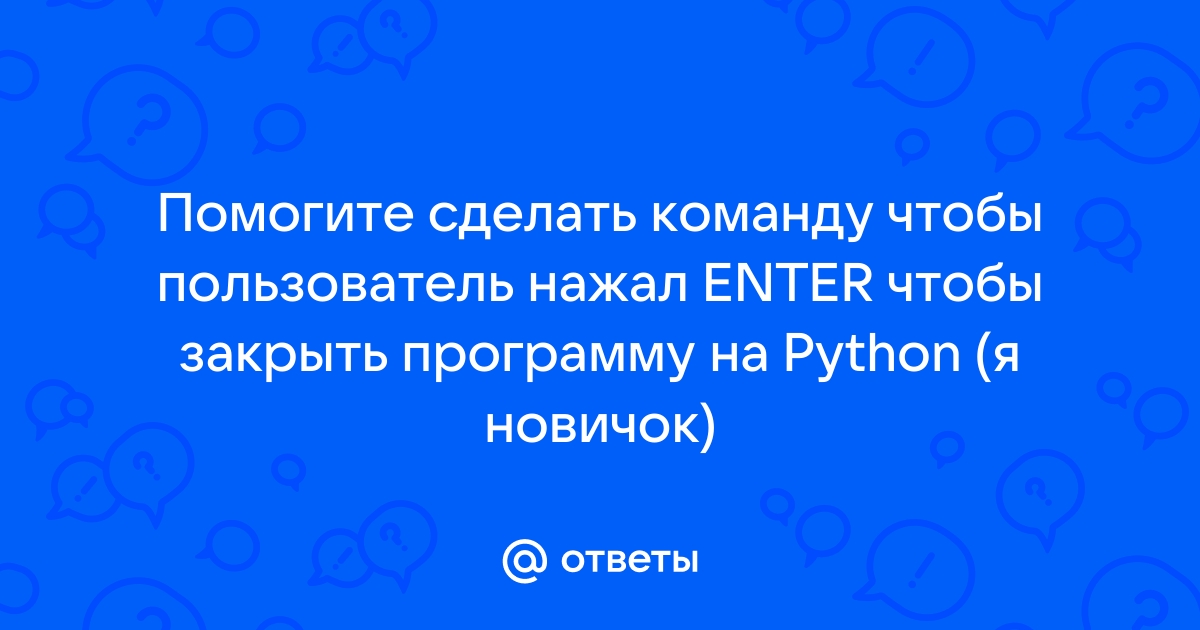 Помогите сделать команду чтобы пользователь нажал ENTER чтобы закрыть программу на Python (я новичок)

@ ответы